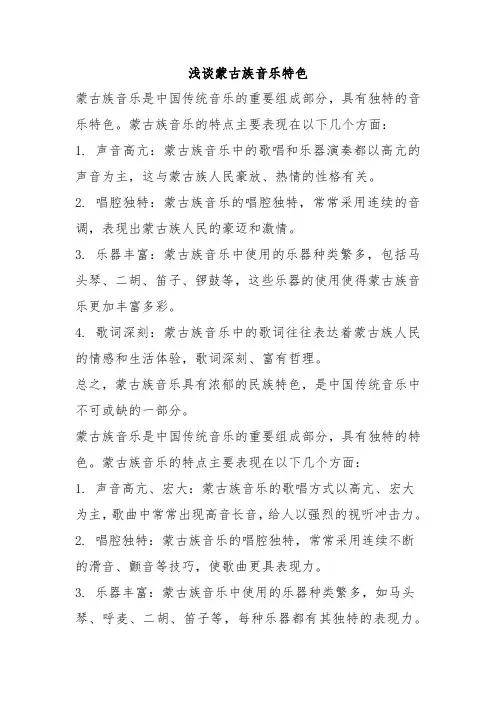 浅谈蒙古族音乐特色

蒙古族音乐是中国传统音乐的重要组成部分，具有独特的音乐特色。蒙古族音乐的特点主要表现在以下几个方面：

1. 声音高亢：蒙古族音乐中的歌唱和乐器演奏都以高亢的声音为主，这与蒙古族人民豪放、热情的性格有关。

2. 唱腔独特：蒙古族音乐的唱腔独特，常常采用连续的音调，表现出蒙古族人民的豪迈和激情。

3. 乐器丰富：蒙古族音乐中使用的乐器种类繁多，包括马头琴、二胡、笛子、锣鼓等，这些乐器的使用使得蒙古族音乐更加丰富多彩。

4. 歌词深刻：蒙古族音乐中的歌词往往表达着蒙古族人民的情感和生活体验，歌词深刻、富有哲理。

总之，蒙古族音乐具有浓郁的民族特色，是中国传统音乐中不可或缺的一部分。

蒙古族音乐是中国传统音乐的重要组成部分，具有独特的特色。蒙古族音乐的特点主要表现在以下几个方面：

1. 声音高亢、宏大：蒙古族音乐的歌唱方式以高亢、宏大为主，歌曲中常常出现高音长音，给人以强烈的视听冲击力。

2. 唱腔独特：蒙古族音乐的唱腔独特，常常采用连续不断的滑音、颤音等技巧，使歌曲更具表现力。

3. 乐器丰富：蒙古族音乐中使用的乐器种类繁多，如马头琴、呼麦、二胡、笛子等，每种乐器都有其独特的表现力。